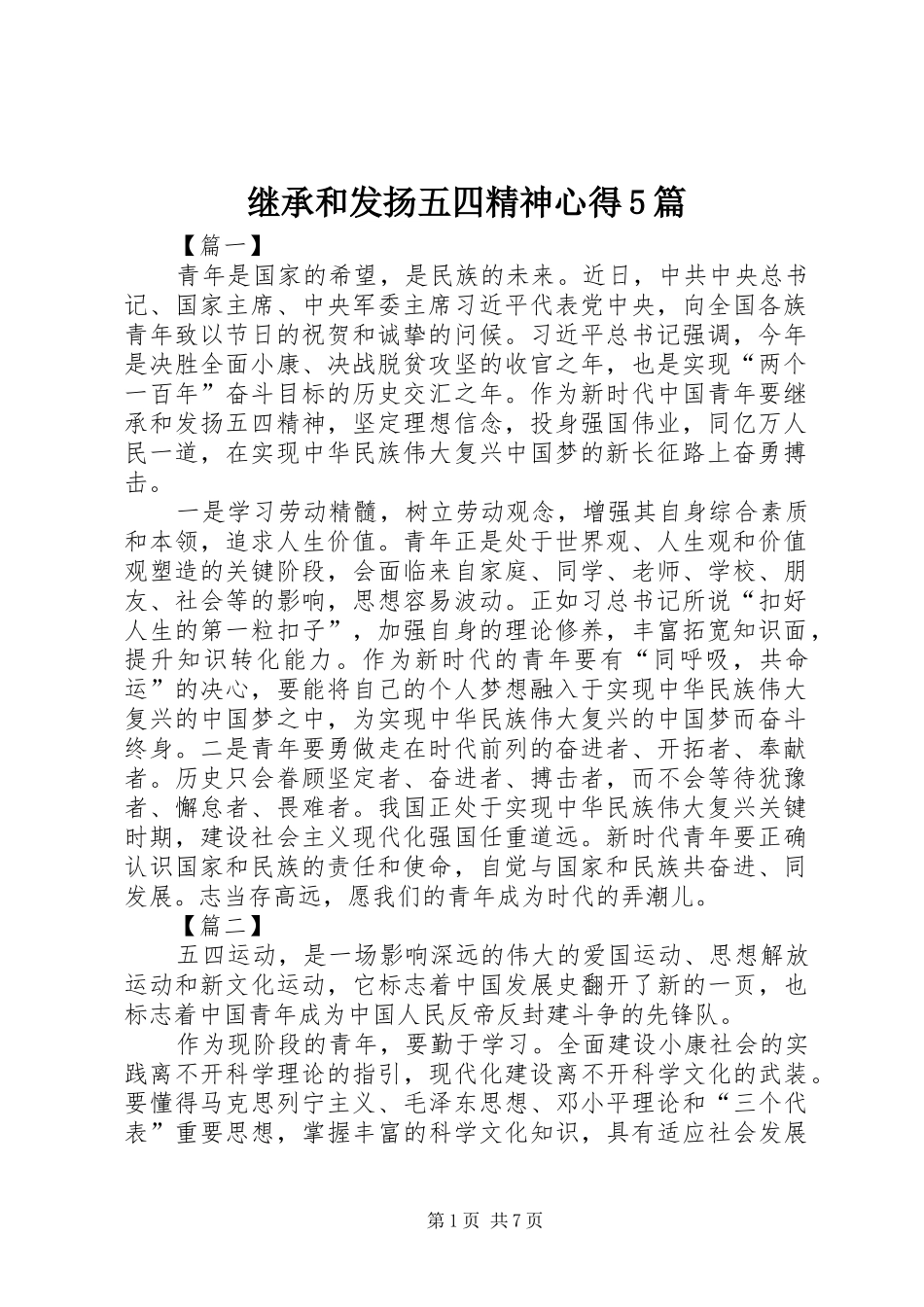 继承和发扬五四精神心得5篇

【篇一】

青年是国家的希望，是民族的未来。近日，中共中央总书记、国家主席、中央军委主席习近平代表党中央，向全国各族青年致以节日的祝贺和诚挚的问候。习近平总书记强调，今年是决胜全面小康、决战脱贫攻坚的收官之年，也是实现“两个一百年”奋斗目标的历史交汇之年。作为新时代中国青年要继承和发扬五四精神，坚定理想信念，投身强国伟业，同亿万人民一道，在实现中华民族伟大复兴中国梦的新长征路上奋勇搏击。

一是学习劳动精髓，树立劳动观念，增强其自身综合素质和本领，追求人生价值。青年正是处于世界观、人生观和价值观塑造的关键阶段，会面临来自家庭、同学、老师、学校、朋友、社会等的影响，思想容易波动。正如习总书记所说“扣好人生的第一粒扣子”，加强自身的理论修养，丰富拓宽知识面，提升知识转化能力。作为新时代的青年要有“同呼吸，共命运”的决心，要能将自己的个人梦想融入于实现中华民族伟大复兴的中国梦之中，为实现中华民族伟大复兴的中国梦而奋斗终身。二是青年要勇做走在时代前列的奋进者、开拓者、奉献者。历史只会眷顾坚定者、奋进者、搏击者，而不会等待犹豫者、懈怠者、畏难者。我国正处于实现中华民族伟大复兴关键时期，建设社会主义现代化强国任重道远。新时代青年要正确认识国家和民族的责任和使命，自觉与国家和民族共奋进、同发展。志当存高远，愿我们的青年成为时代的弄潮儿。

【篇二】

五四运动，是一场影响深远的伟大的爱国运动、思想解放运动和新文化运动，它标志着中国发展史翻开了新的一页，也标志着中国青年成为中国人民反帝反封建斗争的先锋队。

作为现阶段的青年，要勤于学习。全面建设小康社会的实践离不开科学理论的指引，现代化建设离不开科学文化的武装。要懂得马克思列宁主义、毛泽东思想、邓小平理论和“三个代表”重要思想，掌握丰富的科学文化知识，具有适应社会发展

第1页 共7页